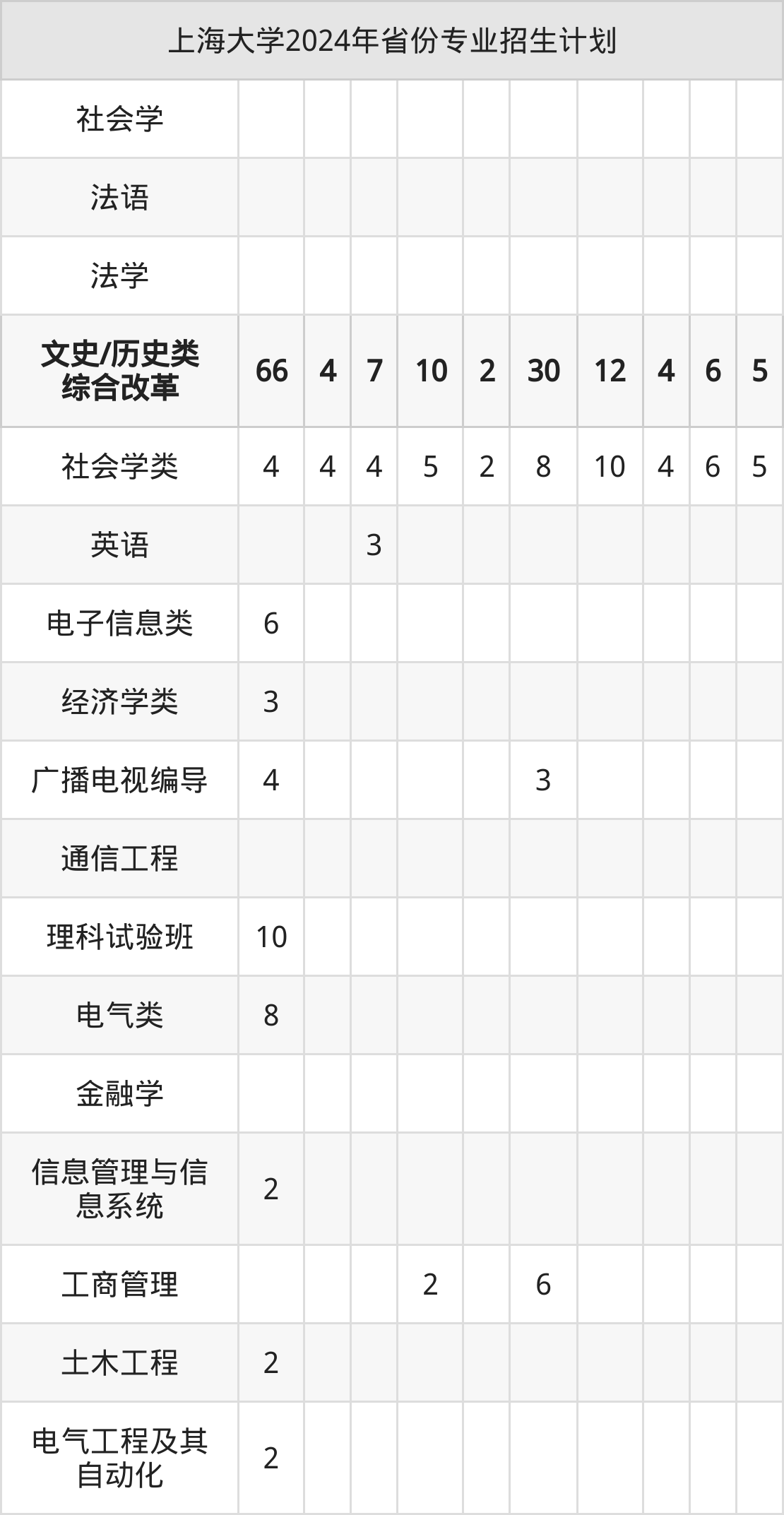 | 上海大学2024年省份专业招生计划 | | | | | | | | | | |
|---|---|---|---|---|---|---|---|---|---|---|
| 社会学 | | | | | | | | | | |
| 法语 | | | | | | | | | | |
| 法学 | | | | | | | | | | |
| 文史/历史类综合改革 | 66 | 4 | 7 | 10 | 2 | 30 | 12 | 4 | 6 | 5 |
| 社会学类 | 4 | 4 | 4 | 5 | 2 | 8 | 10 | 4 | 6 | 5 |
| 英语 | | | 3 | | | | | | | |
| 电子信息类 | 6 | | | | | | | | | |
| 经济学类 | 3 | | | | | | | | | |
| 广播电视编导 | 4 | | | | | 3 | | | | |
| 通信工程 | | | | | | | | | | |
| 理科试验班 | 10 | | | | | | | | | |
| 电气类 | 8 | | | | | | | | | |
| 金融学 | | | | | | | | | | |
| 信息管理与信息系统 | 2 | | | | | | | | | |
| 工商管理 | | | | 2 | | 6 | | | | |
| 土木工程 | 2 | | | | | | | | | |
| 电气工程及其自动化 | 2 | | | | | | | | | |